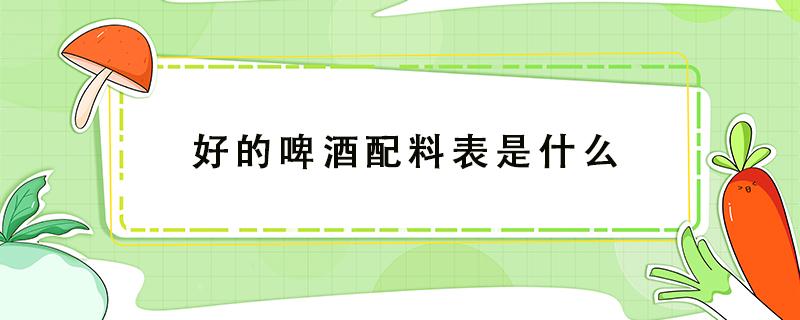 好的啤酒配料表是什么